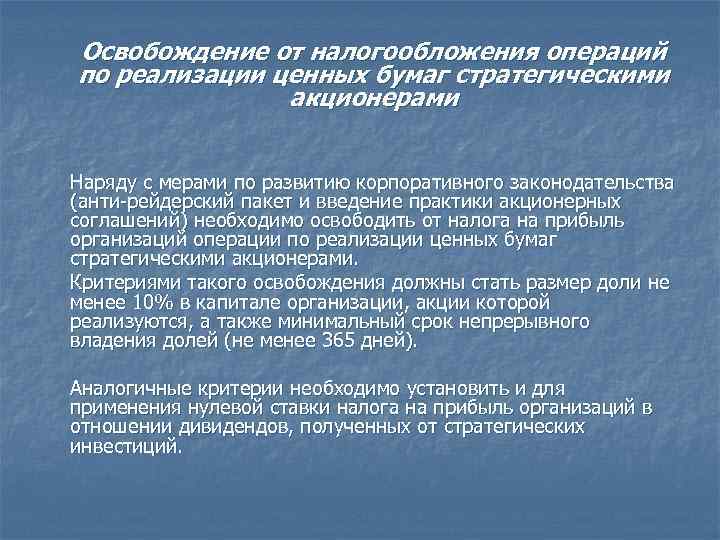 Освобождение от налогообложения операций по реализации ценных бумаг стратегическими акционерами

Наряду с мерами по развитию корпоративного законодательства (анти-рейдерский пакет и введение практики акционерных соглашений) необходимо освободить от налога на прибыль организаций операции по реализации ценных бумаг стратегическими акционерами.

Критериями такого освобождения должны стать размер доли не менее 10% в капитале организации, акции которой реализуются, а также минимальный срок непрерывного владения долей (не менее 365 дней).

Аналогичные критерии необходимо установить и для применения нулевой ставки налога на прибыль организаций в отношении дивидендов, полученных от стратегических инвестиций.